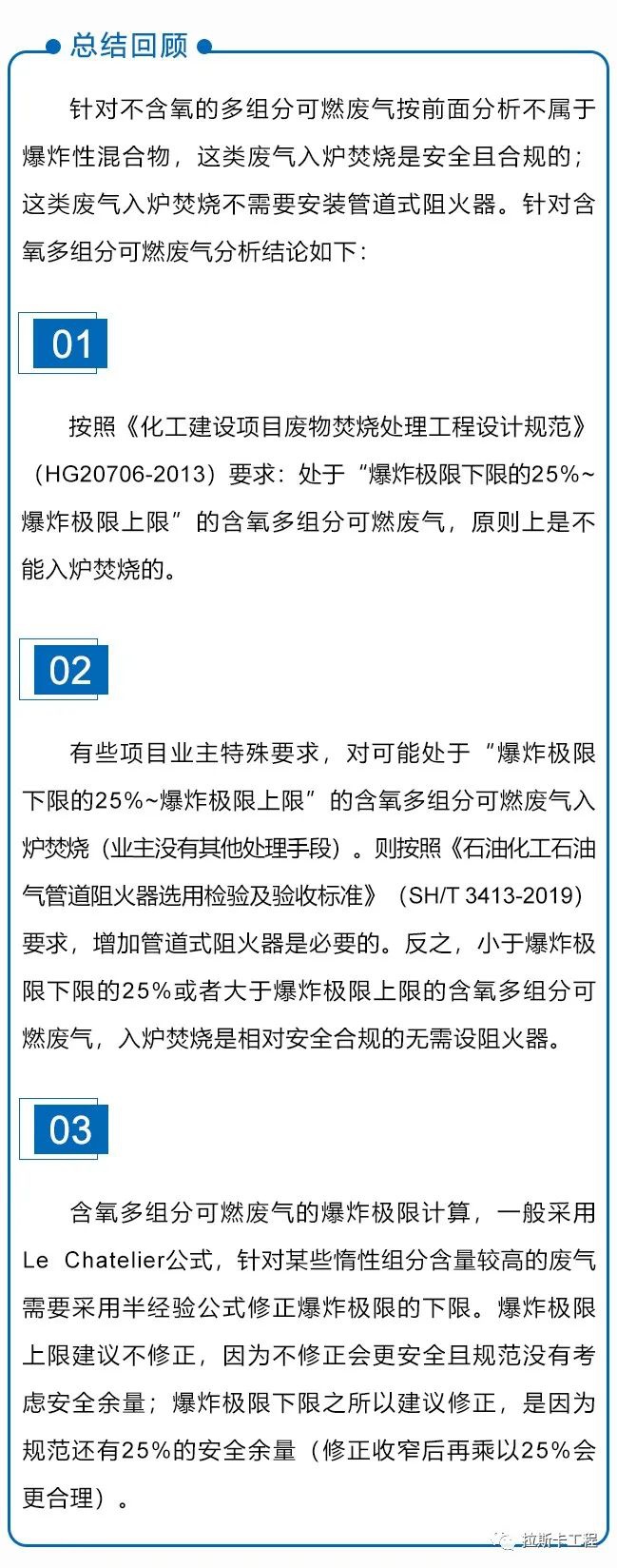 总结回顾

针对不含氧的多组分可燃废气按前面分析不属于爆炸性混合物，这类废气入炉焚烧是安全且合规的；这类废气入炉焚烧不需要安装管道式阻火器。针对含氧多组分可燃废气分析结论如下：

01

按照《化工建设项目废物焚烧处理工程设计规范》（HG20706-2013）要求：处于“爆炸极限下限的25%~爆炸极限上限”的含氧多组分可燃废气，原则上是不能入炉焚烧的。

02

有些项目业主特殊要求，对可能处于“爆炸极限下限的25%~爆炸极限上限”的含氧多组分可燃废气入炉焚烧（业主没有其他处理手段）。则按照《石油化工石油气管道阻火器选用检验及验收标准》（SH/T 3413-2019）要求，增加管道式阻火器是必要的。反之，小于爆炸极限下限的25%或者大于爆炸极限上限的含氧多组分可燃废气，入炉焚烧是相对安全合规的无需设阻火器。

03

含氧多组分可燃废气的爆炸极限计算，一般采用Le Chatelier公式，针对某些惰性组分含量较高的废气需要采用半经验公式修正爆炸极限的下限。爆炸极限上限建议不修正，因为不修正会更安全且规范没有考虑安全余量；爆炸极限下限之所以建议修正，是因为规范还有25%的安全余量（修正收窄后再乘以25%会更合理）。

拉斯卡工程